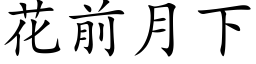 花前月下